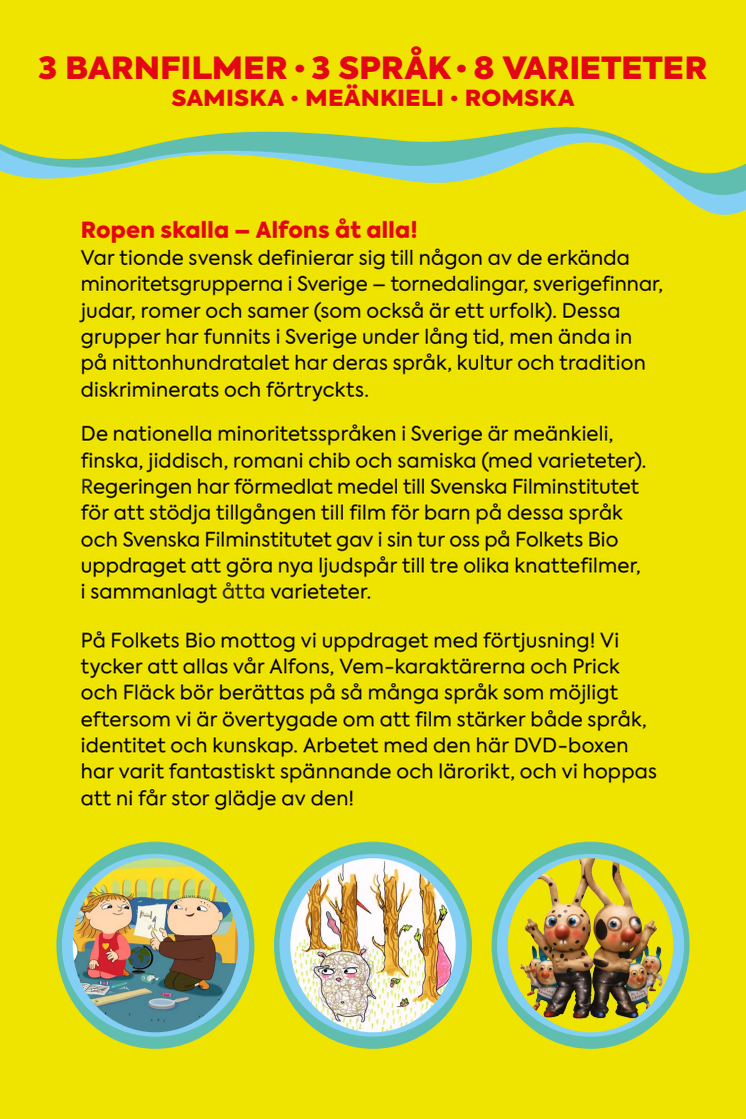 3 BARNFILMER • 3 SPRÅK • 8 VARIETETER
SAMISKA • MEÄNKIELI • ROMSKA

Ropen skalla – Alfons åt alla!
Var tionde svensk definierar sig till någon av de erkända minoritetsgrupperna i Sverige – tornedalingar, sverigefinnar, judar, romer och samer (som också är ett urfolk). Dessa grupper har funnits i Sverige under lång tid, men ända in på nittonhundratalet har deras språk, kultur och tradition diskriminerats och förtryckts.

De nationella minoritetsspråken i Sverige är meänkieli, finska, jiddisch, romani chib och samiska (med varieteter). Regeringen har förmedlat medel till Svenska Filminstitutet för att stödja tillgången till film för barn på dessa språk och Svenska Filminstitutet gav i sin tur oss på Folkets Bio uppdraget att göra nya ljudspår till tre olika knattefilmer, i sammanlagt åtta varieteter.

På Folkets Bio mottog vi uppdraget med förtjusning! Vi tycker att allas vår Alfons, Vem-karaktärerna och Prick och Fläck bör berättas på så många språk som möjligt eftersom vi är övertygade om att film stärker både språk, identitet och kunskap. Arbetet med den här DVD-boxen har varit fantastiskt spännande och lärorikt, och vi hoppas att ni får stor glädje av den!